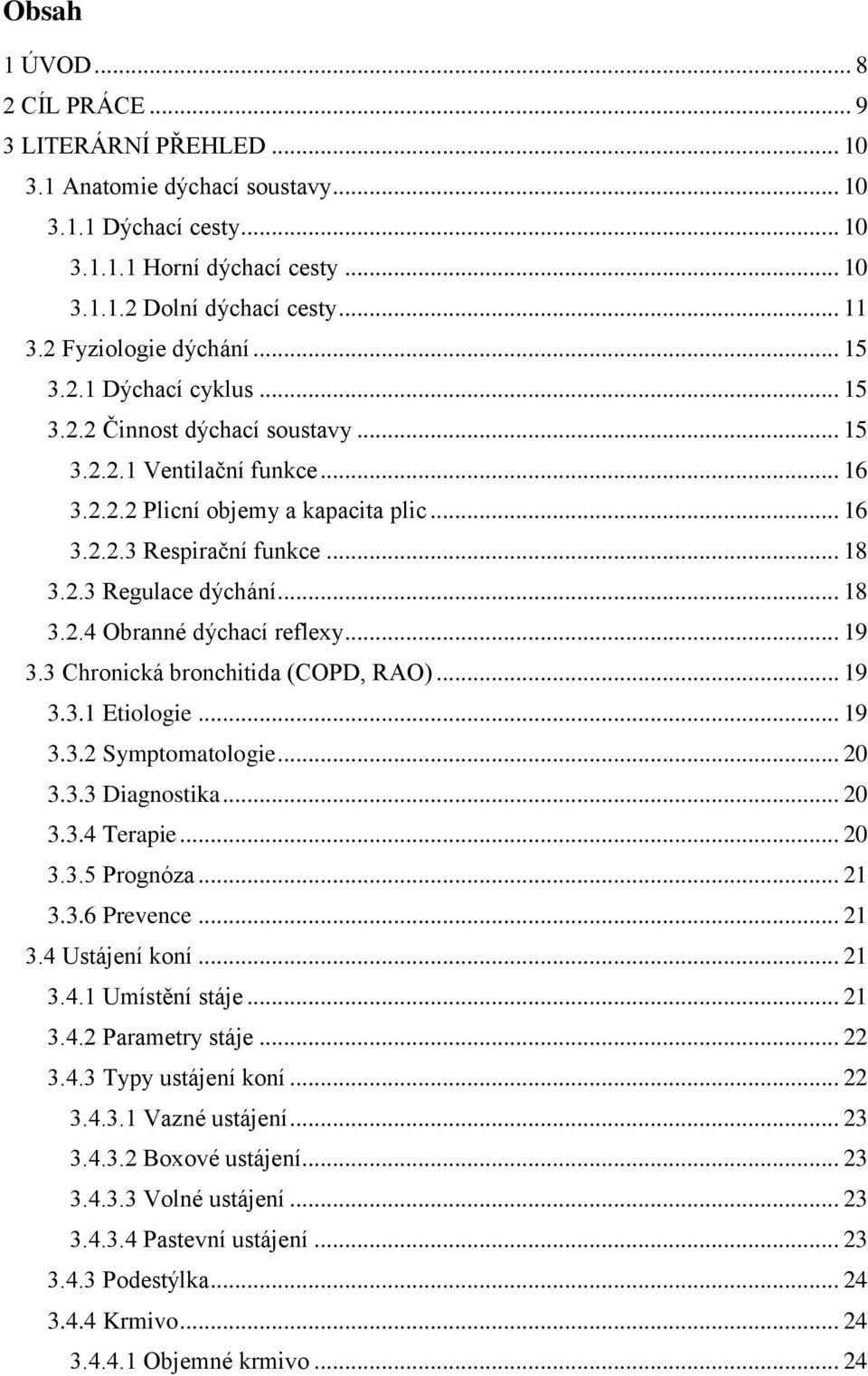 Obsah

1 ÚVOD ... 8
2 CÍL PRÁCE ... 9
3 LITERÁRNÍ PŘEHLED ... 10
3.1 Anatomie dýchací soustavy ... 10
3.1.1 Dýchací cesty ... 10
3.1.1.1 Horní dýchací cesty ... 10
3.1.1.2 Dolní dýchací cesty ... 11
3.2 Fyziologie dýchání ... 15
3.2.1 Dýchací cyklus ... 15
3.2.2 Činnost dýchací soustavy ... 15
3.2.2.1 Ventilační funkce ... 16
3.2.2.2 Plicní objemy a kapacita plic ... 16
3.2.2.3 Respirační funkce ... 18
3.2.3 Regulace dýchání ... 18
3.2.4 Obranné dýchací reflexy ... 19
3.3 Chronická bronchitida (COPD, RAO) ... 19
3.3.1 Etiologie ... 19
3.3.2 Symptomatologie ... 20
3.3.3 Diagnostika ... 20
3.3.4 Terapie ... 20
3.3.5 Prognóza ... 21
3.3.6 Prevence ... 21
3.4 Ustájení koní ... 21
3.4.1 Umístění stáje ... 21
3.4.2 Parametry stáje ... 22
3.4.3 Typy ustájení koní ... 22
3.4.3.1 Vazné ustájení ... 23
3.4.3.2 Boxové ustájení ... 23
3.4.3.3 Volné ustájení ... 23
3.4.3.4 Pastevní ustájení ... 23
3.4.3 Podestýlka ... 24
3.4.4 Krmivo ... 24
3.4.4.1 Objemné krmivo ... 24